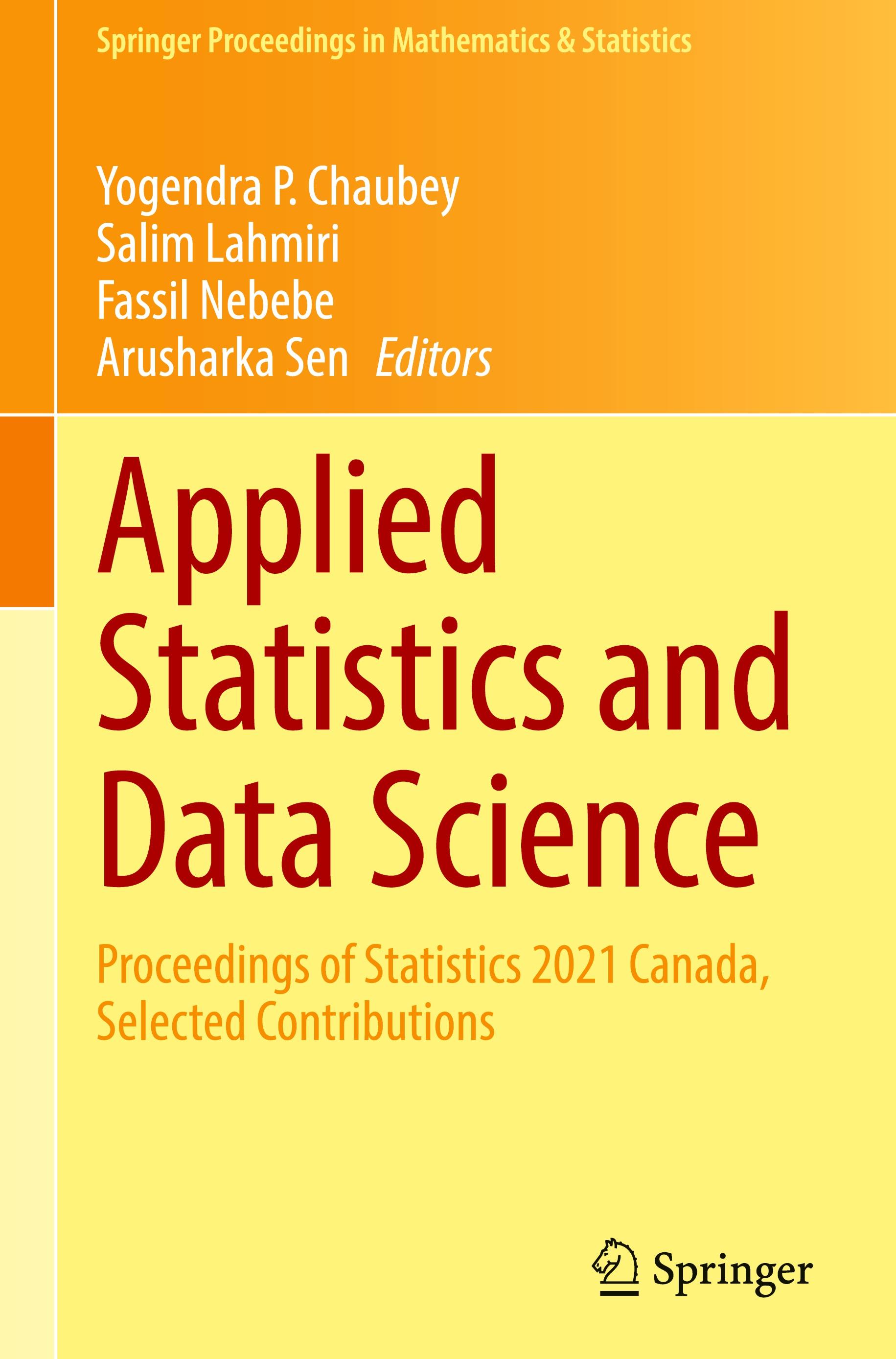 Springer Proceedings in Mathematics & Statistics

Yogendra P. Chaubey
Salim Lahmiri
Fassil Nebebe
Arusharka Sen Editors

Applied Statistics and Data Science

Proceedings of Statistics 2021 Canada, Selected Contributions

Springer